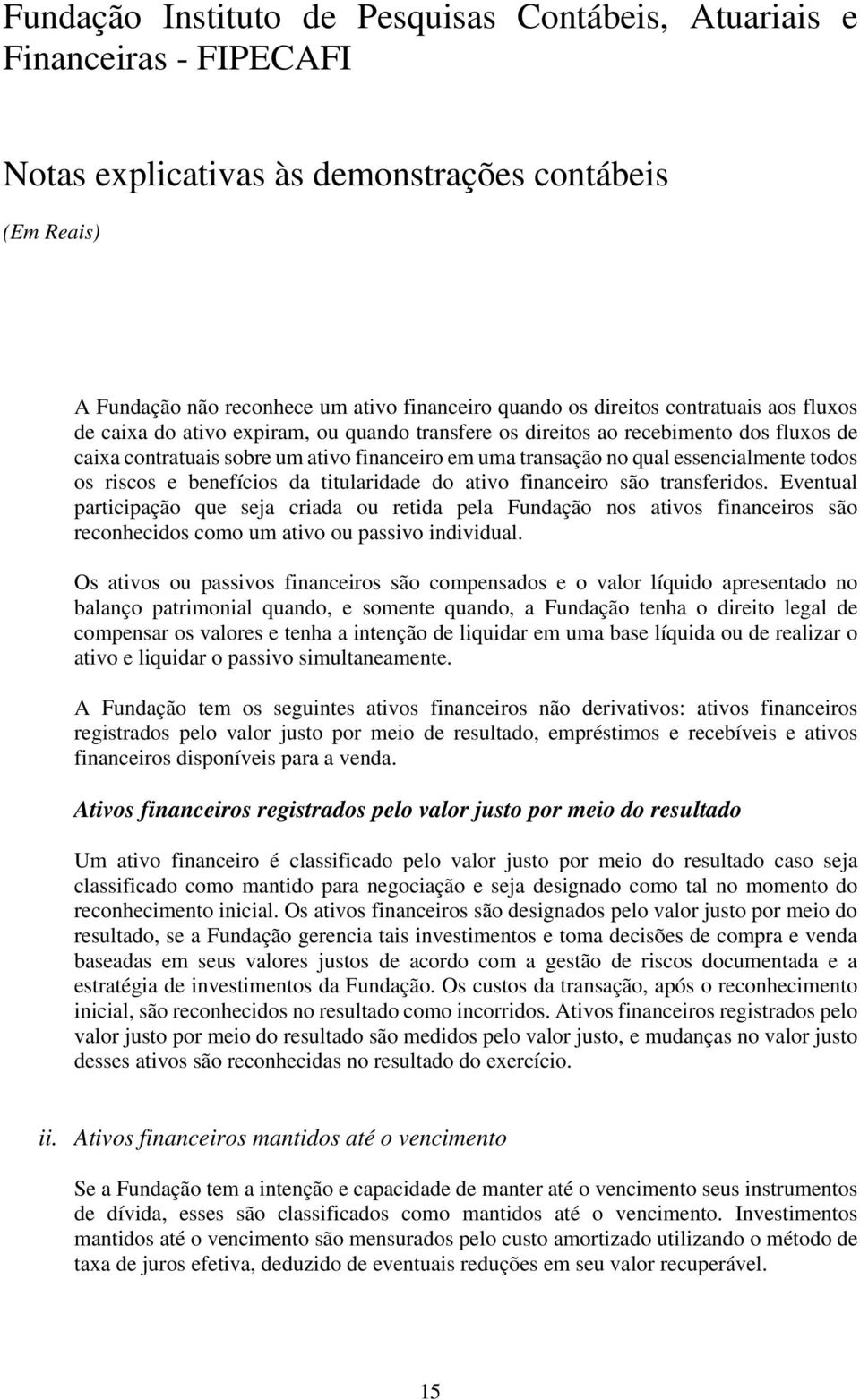 Fundação Instituto de Pesquisas Contábeis, Atuariais e Financeiras - FIPECAFI

Notas explicativas às demonstrações contábeis

(Em Reais)

A Fundação não reconhece um ativo financeiro quando os direitos contratuais aos fluxos de caixa do ativo expiram, ou quando transfere os direitos ao recebimento dos fluxos de caixa contratuais sobre um ativo financeiro em uma transação no qual essencialmente todos os riscos e benefícios da titularidade do ativo financeiro são transferidos. Eventual participação que seja criada ou retida pela Fundação nos ativos financeiros são reconhecidos como um ativo ou passivo individual.

Os ativos ou passivos financeiros são compensados e o valor líquido apresentado no balanço patrimonial quando, e somente quando, a Fundação tenha o direito legal de compensar os valores e tenha a intenção de liquidar em uma base líquida ou de realizar o ativo e liquidar o passivo simultaneamente.

A Fundação tem os seguintes ativos financeiros não derivativos: ativos financeiros registrados pelo valor justo por meio de resultado, empréstimos e recebíveis e ativos financeiros disponíveis para a venda.

Ativos financeiros registrados pelo valor justo por meio do resultado

Um ativo financeiro é classificado pelo valor justo por meio do resultado caso seja classificado como mantido para negociação e seja designado como tal no momento do reconhecimento inicial. Os ativos financeiros são designados pelo valor justo por meio do resultado, se a Fundação gerencia tais investimentos e toma decisões de compra e venda baseadas em seus valores justos de acordo com a gestão de riscos documentada e a estratégia de investimentos da Fundação. Os custos da transação, após o reconhecimento inicial, são reconhecidos no resultado como incorridos. Ativos financeiros registrados pelo valor justo por meio do resultado são medidos pelo valor justo, e mudanças no valor justo desses ativos são reconhecidas no resultado do exercício.

ii. Ativos financeiros mantidos até o vencimento

Se a Fundação tem a intenção e capacidade de manter até o vencimento seus instrumentos de dívida, esses são classificados como mantidos até o vencimento. Investimentos mantidos até o vencimento são mensurados pelo custo amortizado utilizando o método de taxa de juros efetiva, deduzido de eventuais reduções em seu valor recuperável.

15